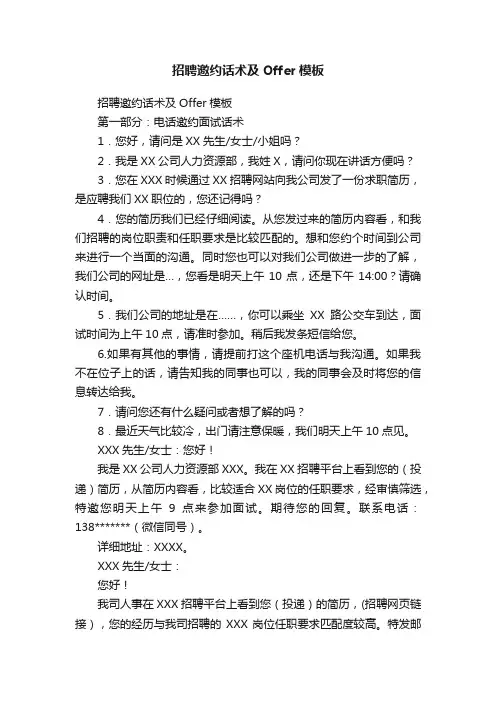 招聘邀约话术及 Offer 模板

招聘邀约话术及 Offer 模板

第一部分：电话邀约面试话术

1．您好，请问是 XX 先生/女士/小姐吗？

2．我是 XX 公司人力资源部，我姓 X，请问你现在讲话方便吗？

3．您在 XXX 时候通过 XX 招聘网站向我公司发了一份求职简历，是应聘我们 XX 职位的，您还记得吗？

4．您的简历我们已经仔细阅读。从您发过来的简历内容看，和我们招聘的岗位职责和任职要求是比较匹配的。想和您约个时间到公司来进行一个当面的沟通。同时您也可以对我们公司做进一步的了解，我们公司的网址是...，您看是明天上午 10 点，还是下午 14:00？请确认时间。

5．我们公司的地址是在......，你可以乘坐 XX 路公交车到达，面试时间为上午 10 点，请准时参加。稍后我发条短信给您。

6.如果有其他的事情，请提前打这个座机电话与我沟通。如果我不在位子上的话，请告知我的同事也可以，我的同事会及时将您的信息转达给我。

7．请问您还有什么疑问或者想了解的吗？

8．最近天气比较冷，出门请注意保暖，我们明天上午 10 点见。

XXX 先生/女士：您好！

我是 XX 公司人力资源部 XXX。我在 XX 招聘平台上看到您的（投递）简历，从简历内容看，比较适合 XX 岗位的任职要求，经审慎筛选，特邀您明天上午 9 点来参加面试。期待您的回复。联系电话：138*******（微信同号）。

详细地址：XXXX。

XXX 先生/女士：

您好！

我司人事在 XXX 招聘平台上看到您（投递）的简历，(招聘网页链接），您的经历与我司招聘的 XXX 岗位任职要求匹配度较高。特发邮